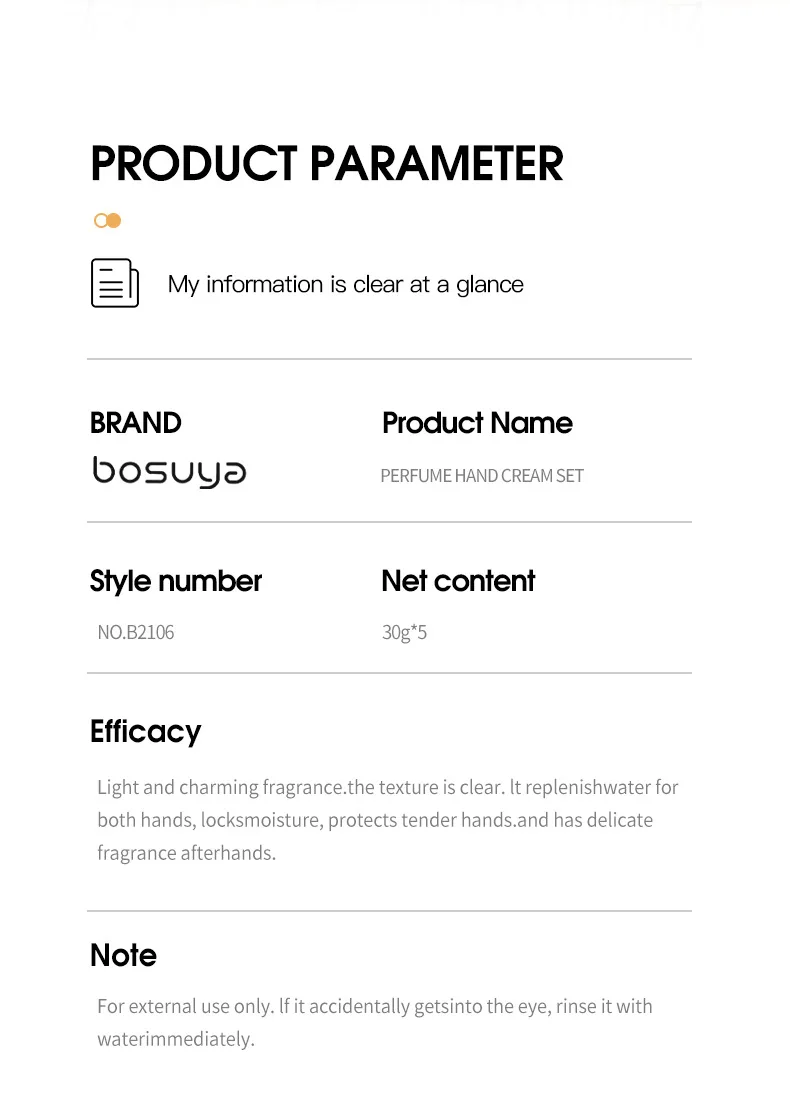 PRODUCT PARAMETER

My information is clear at a glance

BRAND
bosuya

Product Name
PERFUME HAND CREAM SET

Style number
NO.B2106

Net content
30g*5

Efficacy

Light and charming fragrance.the texture is clear. lt replenishwater for both hands, locksmoisture, protects tender hands.and has delicate fragrance afterhands.

Note

For external use only. lf it accidentally getsinto the eye, rinse it with waterimmediately.